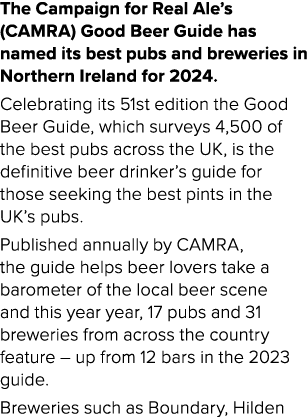 The Campaign for Real Ale's (CAMRA) Good Beer Guide has named its best pubs and breweries in Northern Ireland for 2024.

Celebrating its 51st edition the Good Beer Guide, which surveys 4,500 of the best pubs across the UK, is the definitive beer drinker's guide for those seeking the best pints in the UK's pubs.

Published annually by CAMRA, the guide helps beer lovers take a barometer of the local beer scene and this year year, 17 pubs and 31 breweries from across the country feature – up from 12 bars in the 2023 guide.

Breweries such as Boundary, Hilden